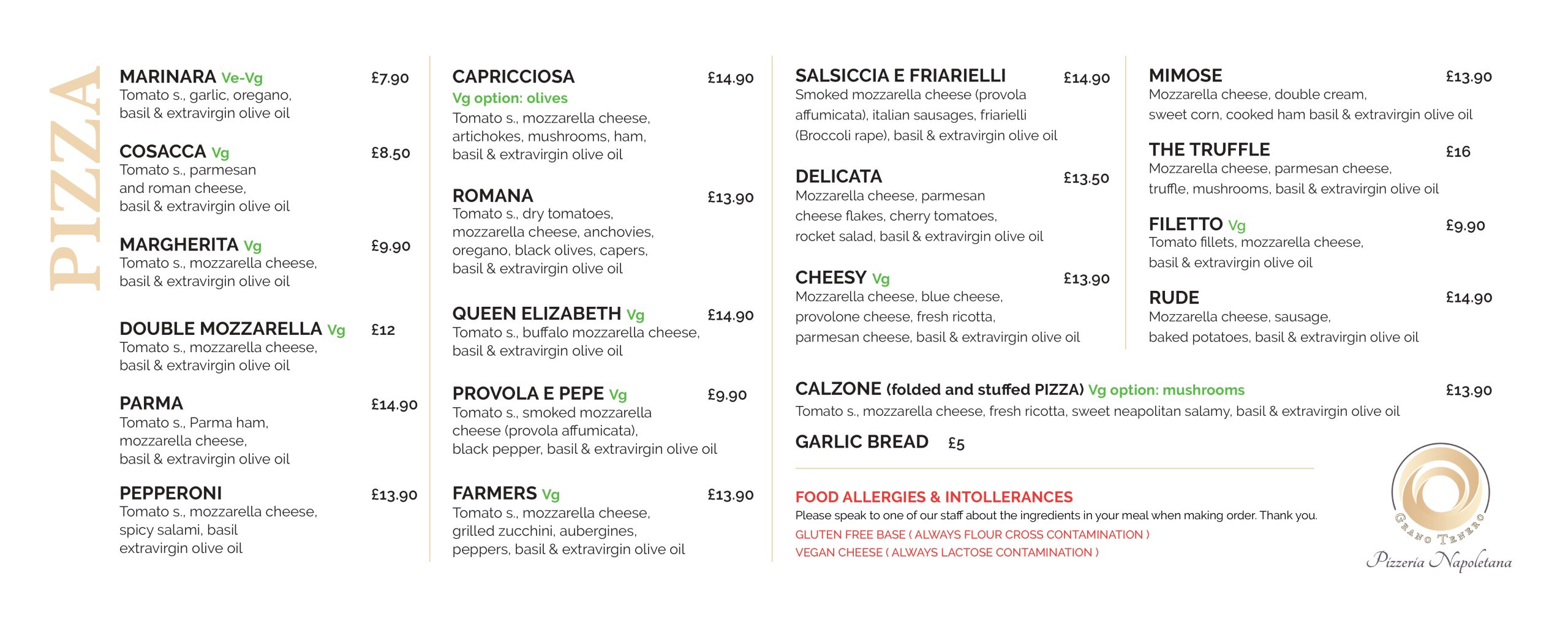 PIZZA

MARINARA Ve-Vg £7.90
Tomato s., garlic, oregano, basil & extravirgin olive oil

COSACCA Vg £8.50
Tomato s., parmesan and roman cheese, basil & extravirgin olive oil

MARGHERITA Vg £9.90
Tomato s., mozzarella cheese, basil & extravirgin olive oil

DOUBLE MOZZARELLA Vg £12
Tomato s., mozzarella cheese, basil & extravirgin olive oil

PARMA £14.90
Tomato s., Parma ham, mozzarella cheese, basil & extravirgin olive oil

PEPPERONI £13.90
Tomato s., mozzarella cheese, spicy salami, basil extravirgin olive oil

CAPRICCIOSA £14.90
Vg option: olives
Tomato s., mozzarella cheese, artichokes, mushrooms, ham, basil & extravirgin olive oil

ROMANA £13.90
Tomato s., dry tomatoes, mozzarella cheese, anchovies, oregano, black olives, capers, basil & extravirgin olive oil

QUEEN ELIZABETH Vg £14.90
Tomato s., buffalo mozzarella cheese, basil & extravirgin olive oil

PROVOLA E PEPE Vg £9.90
Tomato s., smoked mozzarella cheese (provola affumicata), black pepper, basil & extravirgin olive oil

FARMERS Vg £13.90
Tomato s., mozzarella cheese, grilled zucchini, aubergines, peppers, basil & extravirgin olive oil

SALSICCIA E FRIARIELLI £14.90
Smoked mozzarella cheese (provola affumicata), italian sausages, friarielli (Broccoli rape), basil & extravirgin olive oil

DELICATA £13.50
Mozzarella cheese, parmesan cheese flakes, cherry tomatoes, rocket salad, basil & extravirgin olive oil

CHEESY Vg £13.90
Mozzarella cheese, blue cheese, provolone cheese, fresh ricotta, parmesan cheese, basil & extravirgin olive oil

MIMOSE £13.90
Mozzarella cheese, double cream, sweet corn, cooked ham basil & extravirgin olive oil

THE TRUFFLE £16
Mozzarella cheese, parmesan cheese, truffle, mushrooms, basil & extravirgin olive oil

FILETTO Vg £9.90
Tomato fillets, mozzarella cheese, basil & extravirgin olive oil

RUDE £14.90
Mozzarella cheese, sausage, baked potatoes, basil & extravirgin olive oil

CALZONE (folded and stuffed PIZZA) Vg option: mushrooms £13.90
Tomato s., mozzarella cheese, fresh ricotta, sweet neapolitan salamy, basil & extravirgin olive oil

GARLIC BREAD £5

FOOD ALLERGIES & INTOLLERANCES
Please speak to one of our staff about the ingredients in your meal when making order. Thank you.
GLUTEN FREE BASE ( ALWAYS FLOUR CROSS CONTAMINATION )
VEGAN CHEESE ( ALWAYS LACTOSE CONTAMINATION )

GRANO TENERO
Pizzeria Napoletana